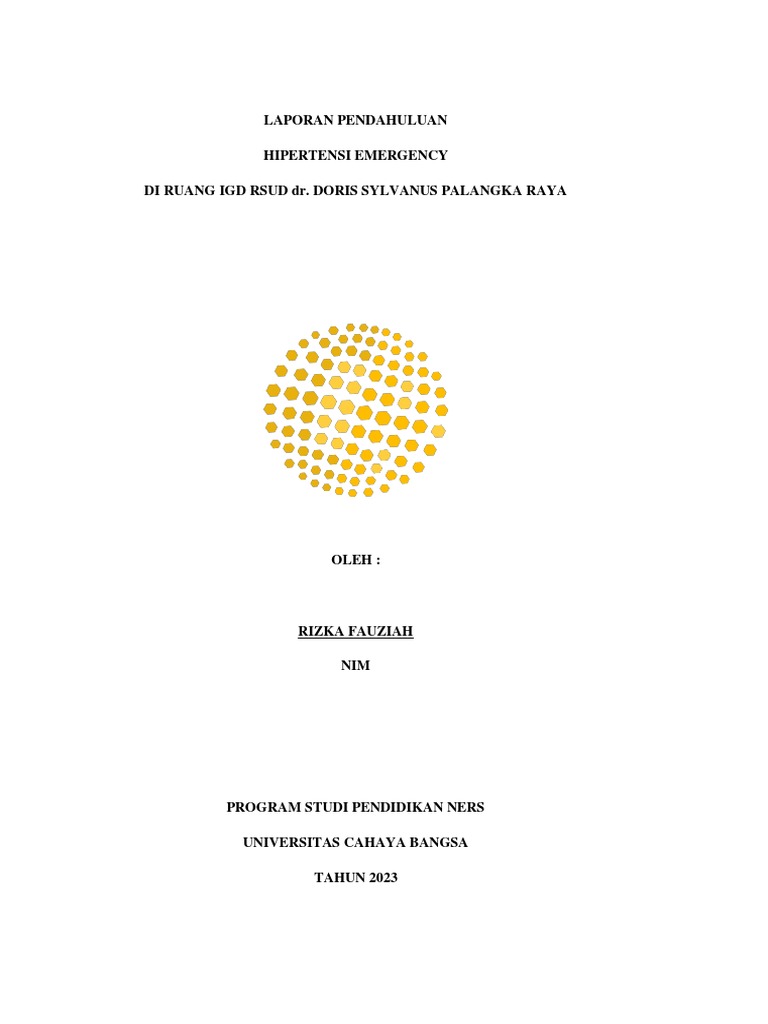 LAPORAN PENDAHULUAN

HIPERTENSI EMERGENCY

DI RUANG IGD RSUD dr. DORIS SYLVANUS PALANGKA RAYA

OLEH :

RIZKA FAUZIAH

NIM

PROGRAM STUDI PENDIDIKAN NERS

UNIVERSITAS CAHAYA BANGSA

TAHUN 2023